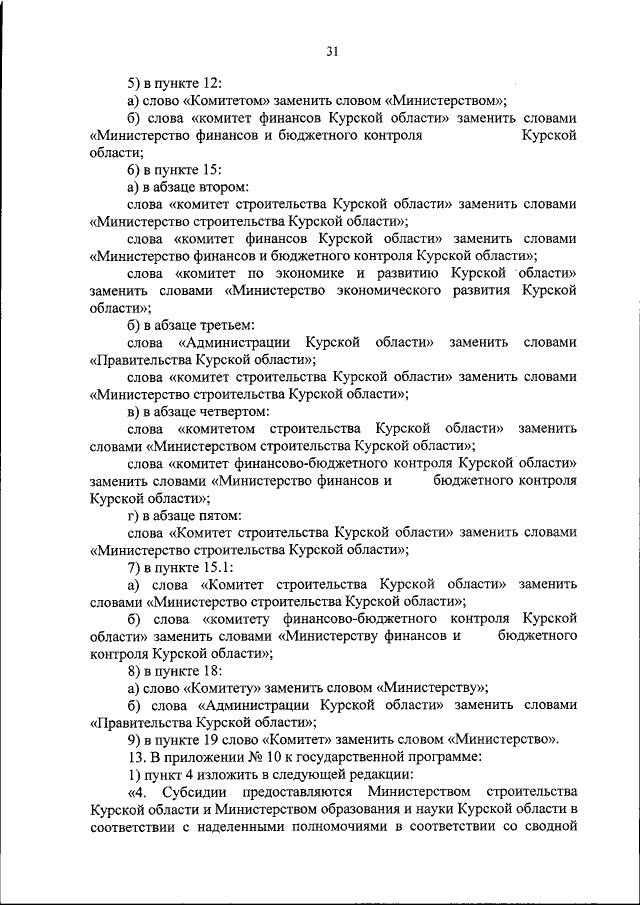 31

5) в пункте 12:

а) слово «Комитетом» заменить словом «Министерством»;

б) слова «комитет финансов Курской области» заменить словами «Министерство финансов и бюджетного контроля Курской области;

6) в пункте 15:

а) в абзаце втором:

слова «комитет строительства Курской области» заменить словами «Министерство строительства Курской области»;

слова «комитет финансов Курской области» заменить словами «Министерство финансов и бюджетного контроля Курской области»;

слова «комитет по экономике и развитию Курской области» заменить словами «Министерство экономического развития Курской области»;

б) в абзаце третьем:

слова «Администрации Курской области» заменить словами «Правительства Курской области»;

слова «комитет строительства Курской области» заменить словами «Министерство строительства Курской области»;

в) в абзаце четвертом:

слова «комитетом строительства Курской области» заменить словами «Министерством строительства Курской области»;

слова «комитет финансово-бюджетного контроля Курской области» заменить словами «Министерство финансов и бюджетного контроля Курской области»;

г) в абзаце пятом:

слова «Комитет строительства Курской области» заменить словами «Министерство строительства Курской области»;

7) в пункте 15.1:

а) слова «Комитет строительства Курской области» заменить словами «Министерство строительства Курской области»;

б) слова «комитету финансово-бюджетного контроля Курской области» заменить словами «Министерству финансов и бюджетного контроля Курской области»;

8) в пункте 18:

а) слово «Комитету» заменить словом «Министерству»;

б) слова «Администрации Курской области» заменить словами «Правительства Курской области»;

9) в пункте 19 слово «Комитет» заменить словом «Министерство».

13. В приложении № 10 к государственной программе:

1) пункт 4 изложить в следующей редакции:

«4. Субсидии предоставляются Министерством строительства Курской области и Министерством образования и науки Курской области в соответствии с наделенными полномочиями в соответствии со сводной